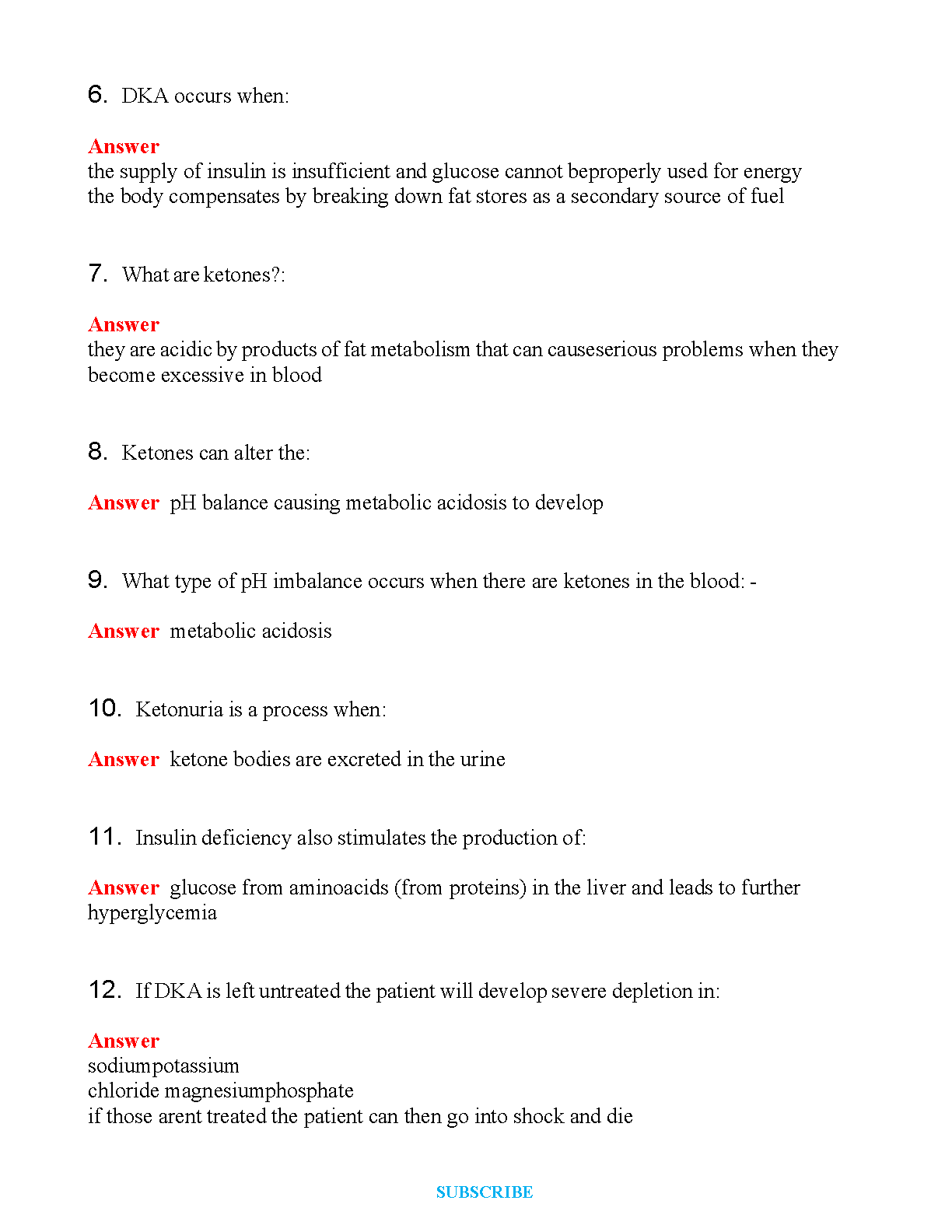 6. DKA occurs when:

Answer
the supply of insulin is insufficient and glucose cannot beproperly used for energy
the body compensates by breaking down fat stores as a secondary source of fuel

7. What are ketones?:

Answer
they are acidic by products of fat metabolism that can causeserious problems when they become excessive in blood

8. Ketones can alter the:

Answer pH balance causing metabolic acidosis to develop

9. What type of pH imbalance occurs when there are ketones in the blood: -

Answer metabolic acidosis

10. Ketonuria is a process when:

Answer ketone bodies are excreted in the urine

11. Insulin deficiency also stimulates the production of:

Answer glucose from aminoacids (from proteins) in the liver and leads to further hyperglycemia

12. If DKA is left untreated the patient will develop severe depletion in:

Answer
sodiumpotassium
chloride magnesiumphosphate
if those arent treated the patient can then go into shock and die

SUBSCRIBE